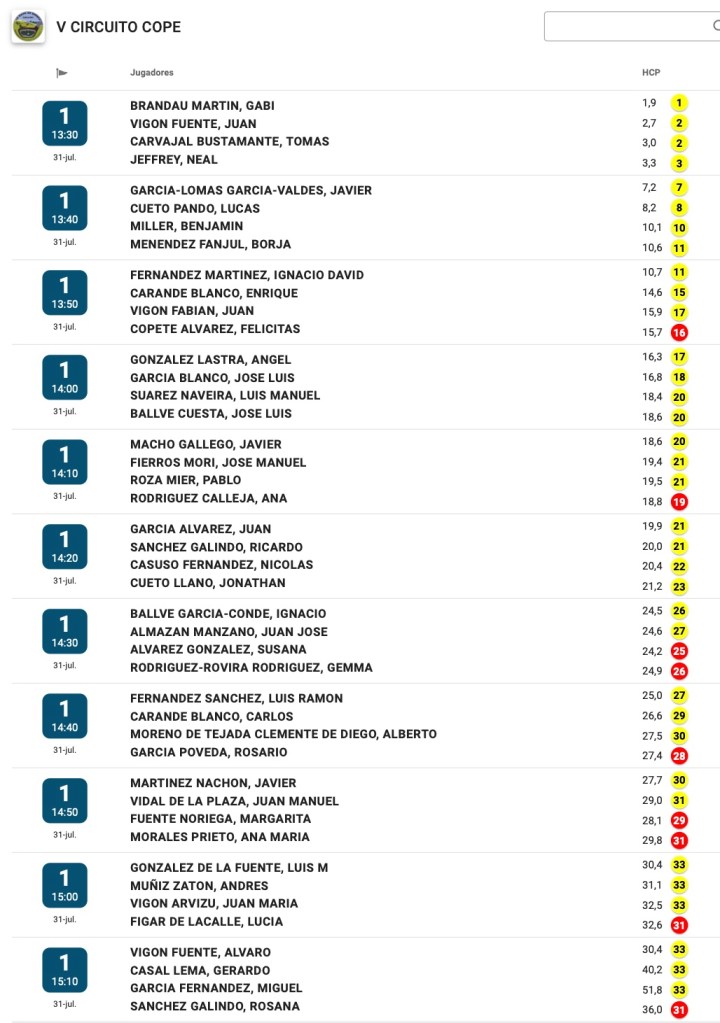 V CIRCUITO COPE

| | Jugadores | HCP | |
|---|---|---|---|
| 1 13:30 31-jul. | BRANDAU MARTIN, GABI | 1,9 | 1 |
| | VIGON FUENTE, JUAN | 2,7 | 2 |
| | CARVAJAL BUSTAMANTE, TOMAS | 3,0 | 2 |
| | JEFFREY, NEAL | 3,3 | 3 |
| 1 13:40 31-jul. | GARCIA-LOMAS GARCIA-VALDES, JAVIER | 7,2 | 7 |
| | CUETO PANDO, LUCAS | 8,2 | 8 |
| | MILLER, BENJAMIN | 10,1 | 10 |
| | MENENDEZ FANJUL, BORJA | 10,6 | 11 |
| 1 13:50 31-jul. | FERNANDEZ MARTINEZ, IGNACIO DAVID | 10,7 | 11 |
| | CARANDE BLANCO, ENRIQUE | 14,6 | 15 |
| | VIGON FABIAN, JUAN | 15,9 | 17 |
| | COPETE ALVAREZ, FELICITAS | 15,7 | 16 |
| 1 14:00 31-jul. | GONZALEZ LASTRA, ANGEL | 16,3 | 17 |
| | GARCIA BLANCO, JOSE LUIS | 16,8 | 18 |
| | SUAREZ NAVEIRA, LUIS MANUEL | 18,4 | 20 |
| | BALLVE CUESTA, JOSE LUIS | 18,6 | 20 |
| 1 14:10 31-jul. | MACHO GALLEGO, JAVIER | 18,6 | 20 |
| | FIERROS MORI, JOSE MANUEL | 19,4 | 21 |
| | ROZA MIER, PABLO | 19,5 | 21 |
| | RODRIGUEZ CALLEJA, ANA | 18,8 | 19 |
| 1 14:20 31-jul. | GARCIA ALVAREZ, JUAN | 19,9 | 21 |
| | SANCHEZ GALINDO, RICARDO | 20,0 | 21 |
| | CASUSO FERNANDEZ, NICOLAS | 20,4 | 22 |
| | CUETO LLANO, JONATHAN | 21,2 | 23 |
| 1 14:30 31-jul. | BALLVE GARCIA-CONDE, IGNACIO | 24,5 | 26 |
| | ALMAZAN MANZANO, JUAN JOSE | 24,6 | 27 |
| | ALVAREZ GONZALEZ, SUSANA | 24,2 | 25 |
| | RODRIGUEZ-ROVIRA RODRIGUEZ, GEMMA | 24,9 | 26 |
| 1 14:40 31-jul. | FERNANDEZ SANCHEZ, LUIS RAMON | 25,0 | 27 |
| | CARANDE BLANCO, CARLOS | 26,6 | 29 |
| | MORENO DE TEJADA CLEMENTE DE DIEGO, ALBERTO | 27,5 | 30 |
| | GARCIA POVEDA, ROSARIO | 27,4 | 28 |
| 1 14:50 31-jul. | MARTINEZ NACHON, JAVIER | 27,7 | 30 |
| | VIDAL DE LA PLAZA, JUAN MANUEL | 29,0 | 31 |
| | FUENTE NORIEGA, MARGARITA | 28,1 | 29 |
| | MORALES PRIETO, ANA MARIA | 29,8 | 31 |
| 1 15:00 31-jul. | GONZALEZ DE LA FUENTE, LUIS M | 30,4 | 33 |
| | MUÑIZ ZATON, ANDRES | 31,1 | 33 |
| | VIGON ARVIZU, JUAN MARIA | 32,5 | 33 |
| | FIGAR DE LACALLE, LUCIA | 32,6 | 31 |
| 1 15:10 31-jul. | VIGON FUENTE, ALVARO | 30,4 | 33 |
| | CASAL LEMA, GERARDO | 40,2 | 33 |
| | GARCIA FERNANDEZ, MIGUEL | 51,8 | 33 |
| | SANCHEZ GALINDO, ROSANA | 36,0 | 31 |